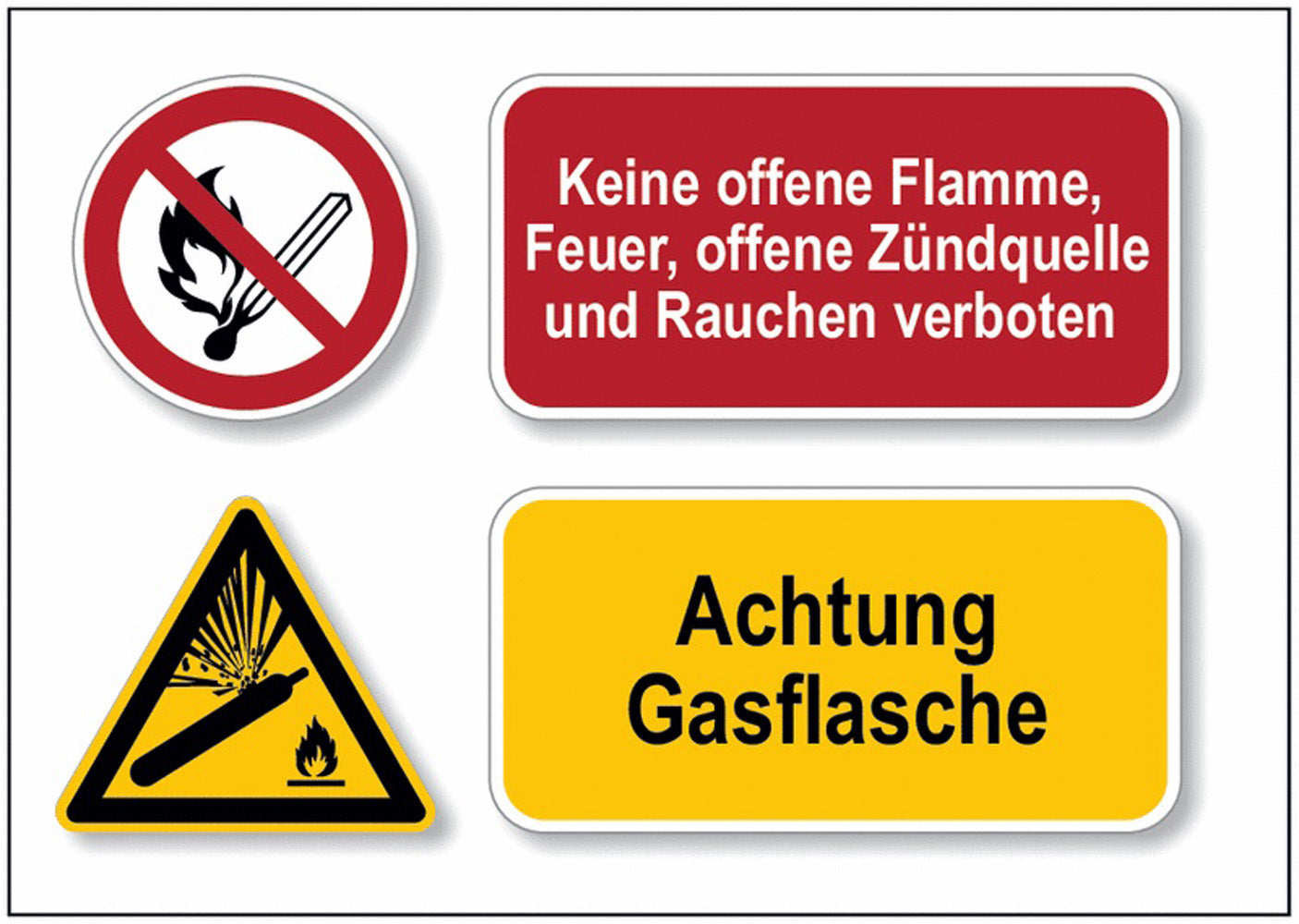 Keine offene Flamme, Feuer, offene Zündquelle und Rauchen verboten

Achtung Gasflasche